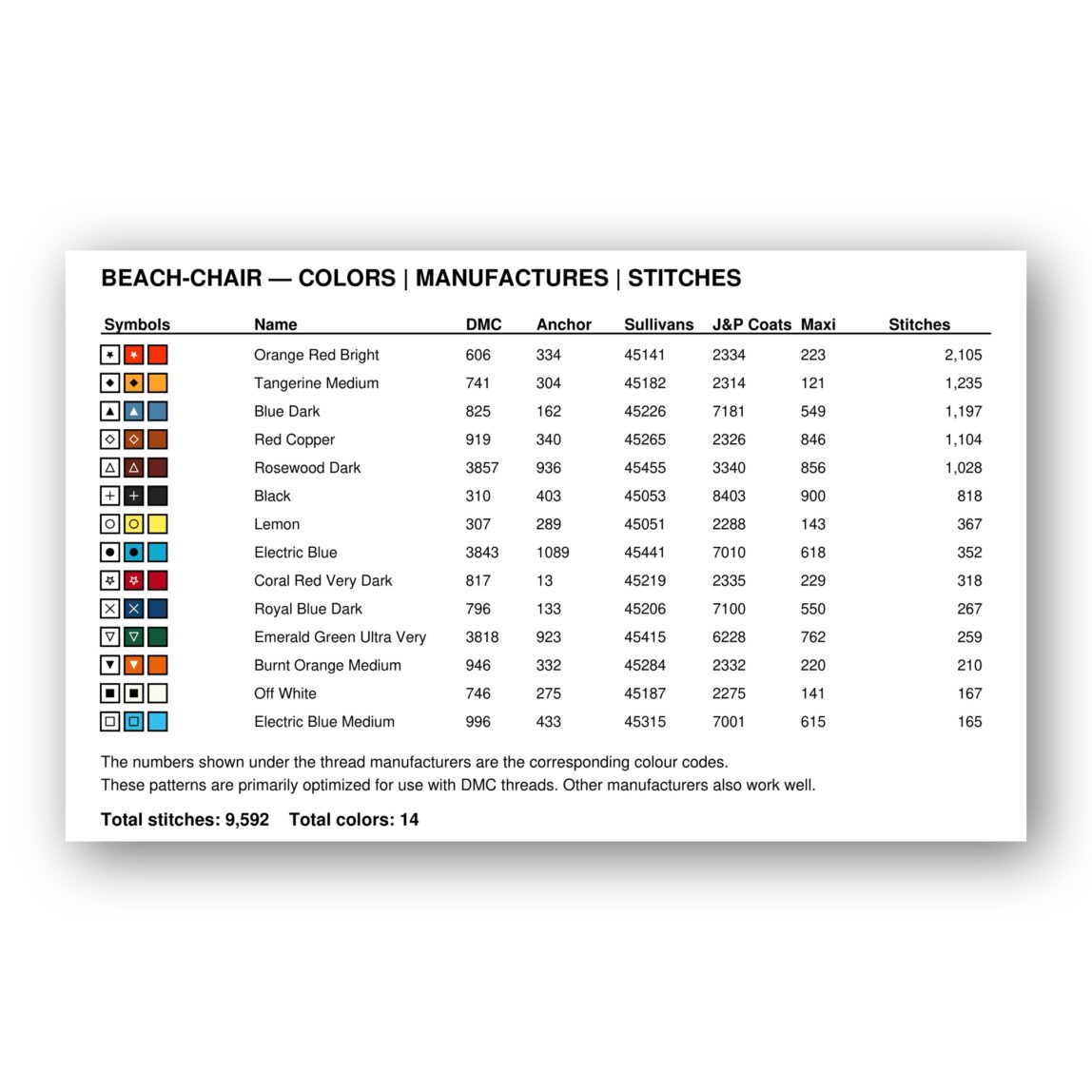 BEACH-CHAIR — COLORS | MANUFACTURES | STITCHES

| Symbols | Name | DMC | Anchor | Sullivans | J&P Coats | Maxi | Stitches |
|---|---|---|---|---|---|---|---|
|  | Orange Red Bright | 606 | 334 | 45141 | 2334 | 223 | 2,105 |
|  | Tangerine Medium | 741 | 304 | 45182 | 2314 | 121 | 1,235 |
|  | Blue Dark | 825 | 162 | 45226 | 7181 | 549 | 1,197 |
|  | Red Copper | 919 | 340 | 45265 | 2326 | 846 | 1,104 |
|  | Rosewood Dark | 3857 | 936 | 45455 | 3340 | 856 | 1,028 |
|  | Black | 310 | 403 | 45053 | 8403 | 900 | 818 |
|  | Lemon | 307 | 289 | 45051 | 2288 | 143 | 367 |
|  | Electric Blue | 3843 | 1089 | 45441 | 7010 | 618 | 352 |
|  | Coral Red Very Dark | 817 | 13 | 45219 | 2335 | 229 | 318 |
|  | Royal Blue Dark | 796 | 133 | 45206 | 7100 | 550 | 267 |
|  | Emerald Green Ultra Very | 3818 | 923 | 45415 | 6228 | 762 | 259 |
|  | Burnt Orange Medium | 946 | 332 | 45284 | 2332 | 220 | 210 |
|  | Off White | 746 | 275 | 45187 | 2275 | 141 | 167 |
|  | Electric Blue Medium | 996 | 433 | 45315 | 7001 | 615 | 165 |

The numbers shown under the thread manufacturers are the corresponding colour codes.
These patterns are primarily optimized for use with DMC threads. Other manufacturers also work well.

Total stitches: 9,592 Total colors: 14